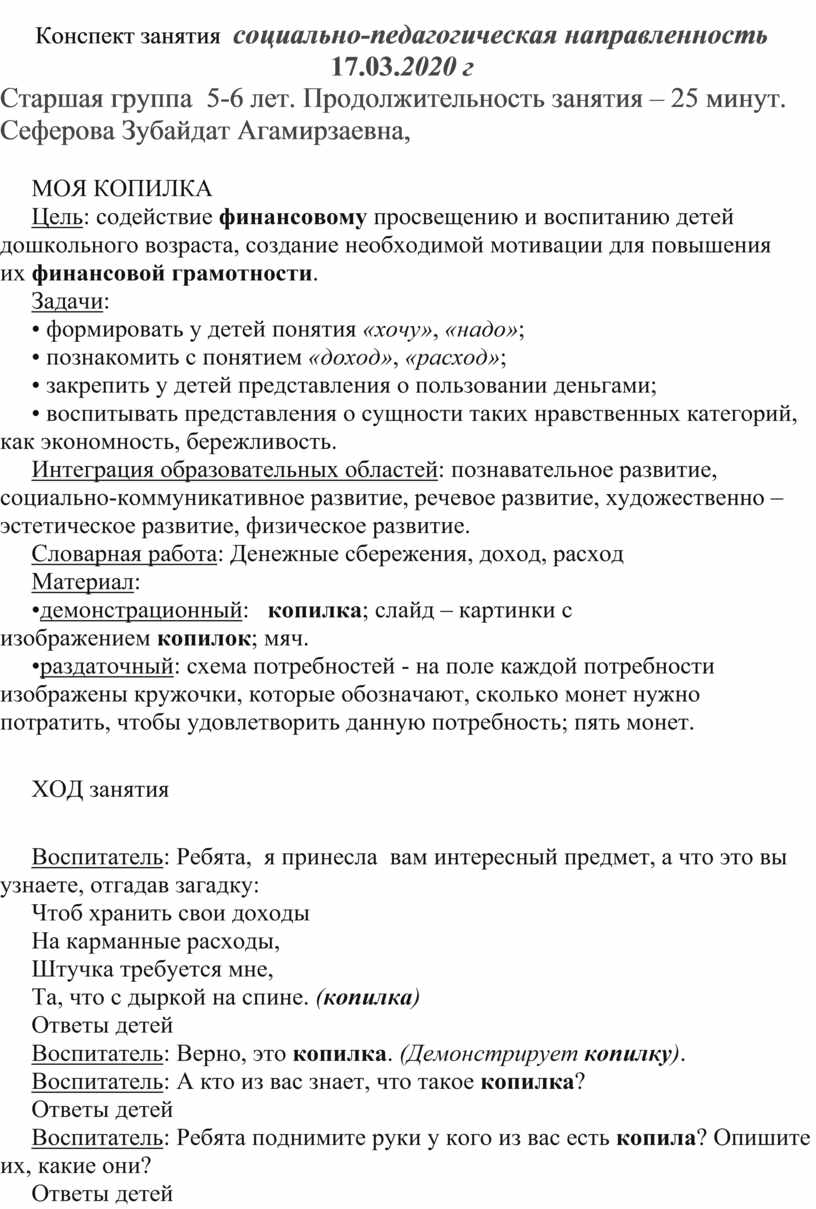 Конспект занятия социально-педагогическая направленность
17.03.2020 г
Старшая группа 5-6 лет. Продолжительность занятия – 25 минут.
Сеферова Зубайдат Агамирзаевна,

МОЯ КОПИЛКА
Цель: содействие финансовому просвещению и воспитанию детей дошкольного возраста, создание необходимой мотивации для повышения их финансовой грамотности.
Задачи:
• формировать у детей понятия «хочу», «надо»;
• познакомить с понятием «доход», «расход»;
• закрепить у детей представления о пользовании деньгами;
• воспитывать представления о сущности таких нравственных категорий, как экономность, бережливость.
Интеграция образовательных областей: познавательное развитие, социально-коммуникативное развитие, речевое развитие, художественно – эстетическое развитие, физическое развитие.
Словарная работа: Денежные сбережения, доход, расход
Материал:
•демонстрационный: копилка; слайд – картинки с изображением копилок; мяч.
•раздаточный: схема потребностей - на поле каждой потребности изображены кружочки, которые обозначают, сколько монет нужно потратить, чтобы удовлетворить данную потребность; пять монет.

ХОД занятия

Воспитатель: Ребята, я принесла вам интересный предмет, а что это вы узнаете, отгадав загадку:
Чтоб хранить свои доходы
На карманные расходы,
Штучка требуется мне,
Та, что с дыркой на спине. (копилка)
Ответы детей
Воспитатель: Верно, это копилка. (Демонстрирует копилку).
Воспитатель: А кто из вас знает, что такое копилка?
Ответы детей
Воспитатель: Ребята поднимите руки у кого из вас есть копила? Опишите их, какие они?
Ответы детей